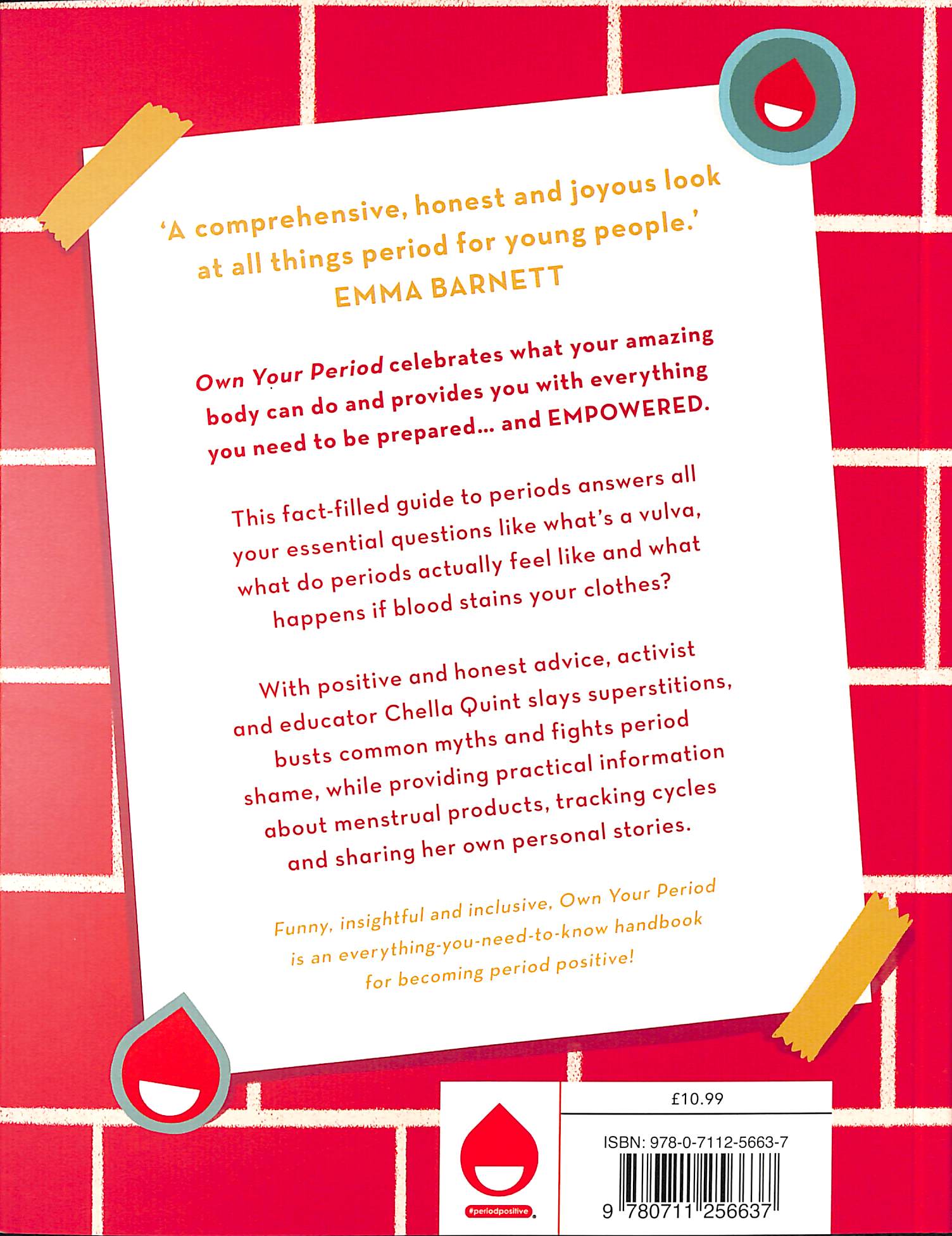 'A comprehensive, honest and joyous look at all things period for young people.'
EMMA BARNETT

Own Your Period celebrates what your amazing body can do and provides you with everything you need to be prepared... and EMPOWERED.

This fact-filled guide to periods answers all your essential questions like what's a vulva, what do periods actually feel like and what happens if blood stains your clothes?

With positive and honest advice, activist and educator Chella Quint slays superstitions, busts common myths and fights period shame, while providing practical information about menstrual products, tracking cycles and sharing her own personal stories.

Funny, insightful and inclusive, Own Your Period is an everything-you-need-to-know handbook for becoming period positive!

#periodpositive

£10.99

ISBN: 978-0-7112-5663-7

9 780711 256637